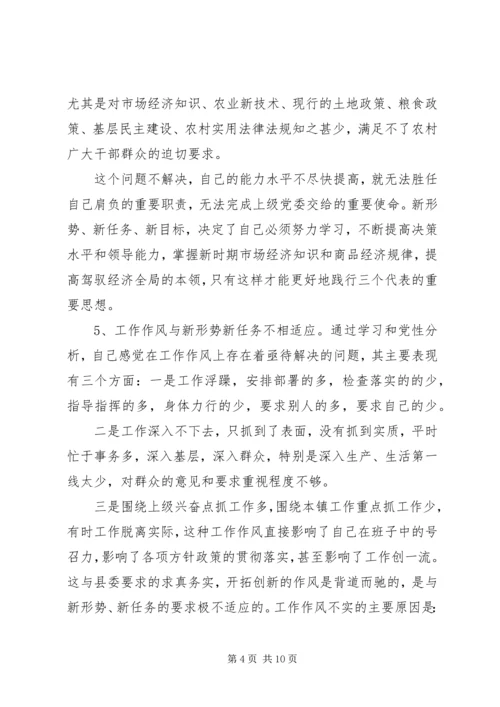 尤其是对市场经济知识、农业新技术、现行的土地政策、粮食政策、基层民主建设、农村实用法律法规知之甚少，满足不了农村广大干部群众的迫切要求。

这个问题不解决，自己的能力水平不尽快提高，就无法胜任自己肩负的重要职责，无法完成上级党委交给的重要使命。新形势、新任务、新目标，决定了自己必须努力学习，不断提高决策水平和领导能力，掌握新时期市场经济知识和商品经济规律，提高驾驭经济全局的本领，只有这样才能更好地践行三个代表的重要思想。

5、工作作风与新形势新任务不相适应。通过学习和党性分析，自己感觉在工作作风上存在着亟待解决的问题，其主要表现有三个方面：一是工作浮躁，安排部署的多，检查落实的的少，指导指挥的多，身体力行的少，要求别人的多，要求自己的少。

二是工作深入不下去，只抓到了表面，没有抓到实质，平时忙于事务多，深入基层，深入群众，特别是深入生产、生活第一线太少，对群众的意见和要求重视程度不够。

三是围绕上级兴奋点抓工作多，围绕本镇工作重点抓工作少，有时工作脱离实际，这种工作作风直接影响了自己在班子中的号召力，影响了各项方针政策的贯彻落实，甚至影响了工作创一流。这与县委要求的求真务实，开拓创新的作风是背道而驰的，是与新形势、新任务的要求极不适应的。工作作风不实的主要原因是：

第 4 页 共 10 页